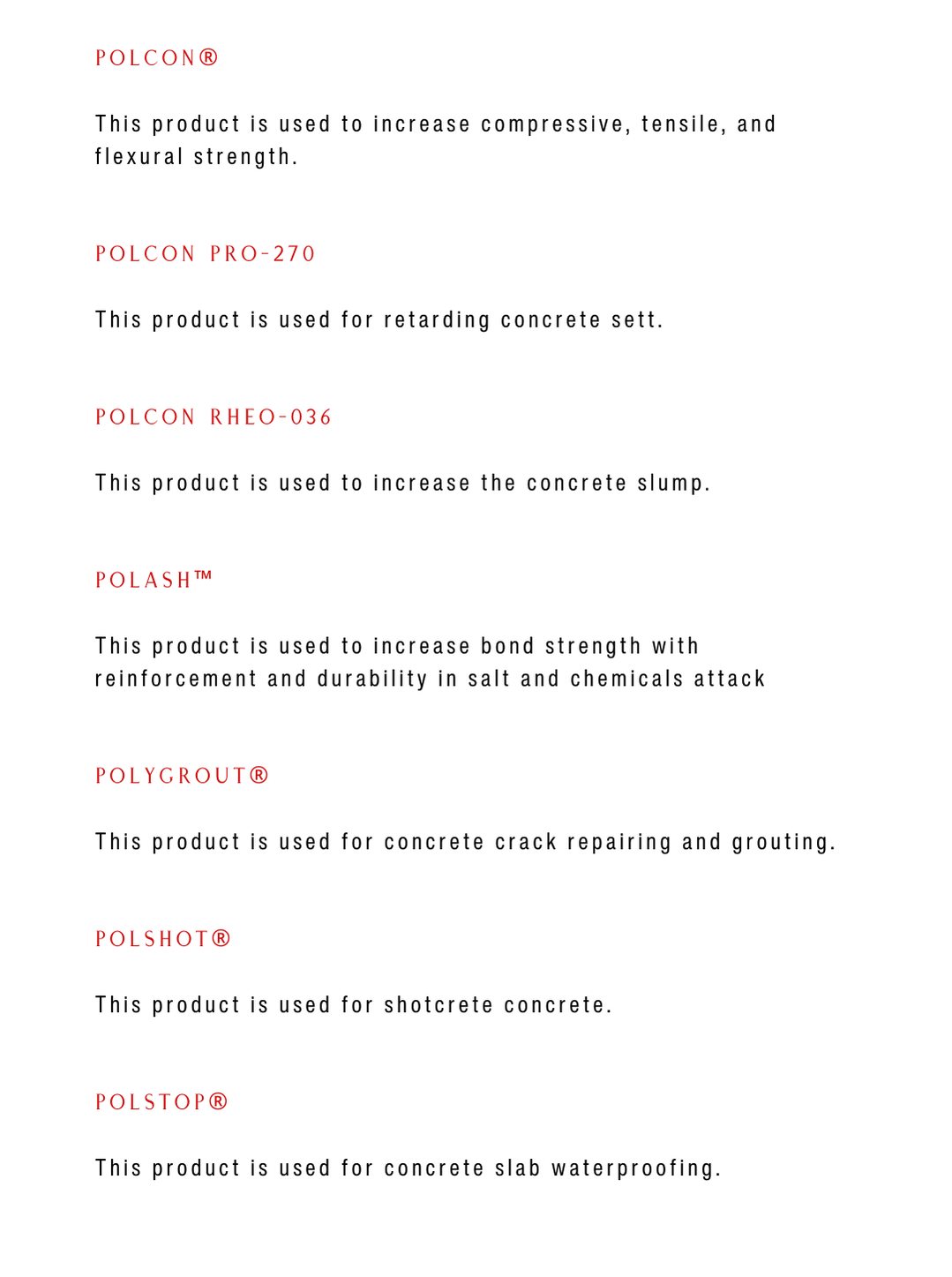 POLCON®

This product is used to increase compressive, tensile, and flexural strength.

POLCON PRO-270

This product is used for retarding concrete sett.

POLCON RHEO-036

This product is used to increase the concrete slump.

POLASH™

This product is used to increase bond strength with reinforcement and durability in salt and chemicals attack

POLYGROUT®

This product is used for concrete crack repairing and grouting.

POLSHOT®

This product is used for shotcrete concrete.

POLSTOP®

This product is used for concrete slab waterproofing.